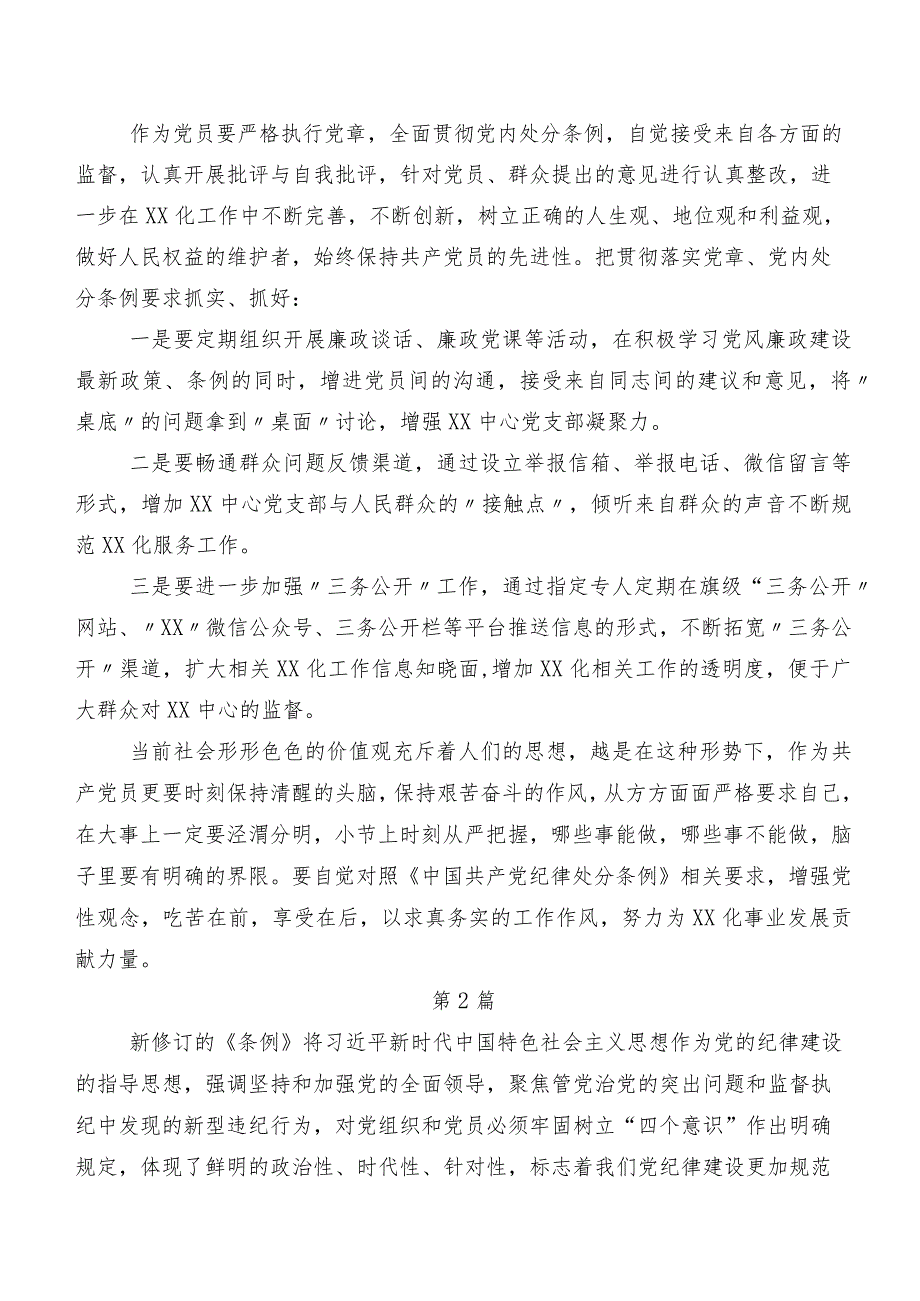 作为党员要严格执行党章，全面贯彻党内处分条例，自觉接受来自各方面的监督，认真开展批评与自我批评，针对党员、群众提出的意见进行认真整改，进一步在XX化工作中不断完善，不断创新，树立正确的人生观、地位观和利益观，做好人民权益的维护者，始终保持共产党员的先进性。把贯彻落实党章、党内处分条例要求抓实、抓好：

一是要定期组织开展廉政谈话、廉政党课等活动，在积极学习党风廉政建设最新政策、条例的同时，增进党员间的沟通，接受来自同志间的建议和意见，将〃桌底〃的问题拿到〃桌面〃讨论，增强XX中心党支部凝聚力。

二是要畅通群众问题反馈渠道，通过设立举报信箱、举报电话、微信留言等形式，增加XX中心党支部与人民群众的〃接触点〃，倾听来自群众的声音不断规范XX化服务工作。

三是要进一步加强〃三务公开〃工作，通过指定专人定期在旗级“三务公开〃网站、〃XX〃微信公众号、三务公开栏等平台推送信息的形式，不断拓宽〃三务公开〃渠道，扩大相关XX化工作信息知晓面,增加XX化相关工作的透明度，便于广大群众对XX中心的监督。

当前社会形形色色的价值观充斥着人们的思想，越是在这种形势下，作为共产党员更要时刻保持清醒的头脑，保持艰苦奋斗的作风，从方方面面严格要求自己，在大事上一定要泾渭分明，小节上时刻从严把握，哪些事能做，哪些事不能做，脑子里要有明确的界限。要自觉对照《中国共产党纪律处分条例》相关要求，增强党性观念，吃苦在前，享受在后，以求真务实的工作作风，努力为XX化事业发展贡献力量。

第2篇

新修订的《条例》将习近平新时代中国特色社会主义思想作为党的纪律建设的指导思想，强调坚持和加强党的全面领导，聚焦管党治党的突出问题和监督执纪中发现的新型违纪行为，对党组织和党员必须牢固树立“四个意识”作出明确规定，体现了鲜明的政治性、时代性、针对性，标志着我们党纪律建设更加规范